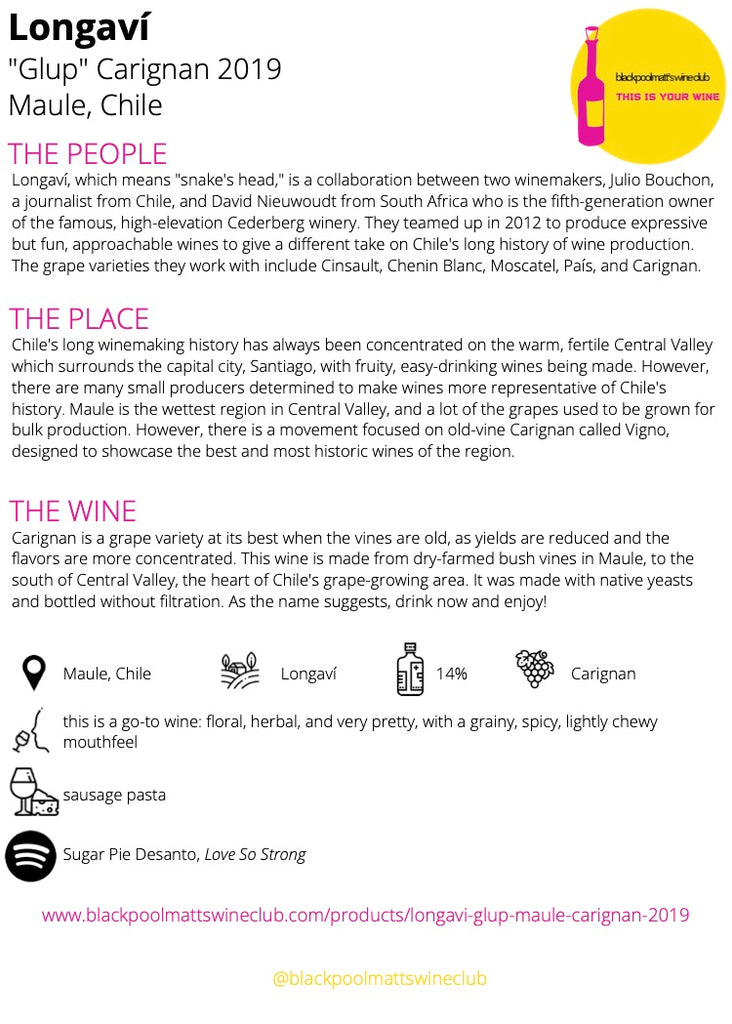 Longaví
"Glup" Carignan 2019
Maule, Chile

blackpoolmatt'swineclub
THIS IS YOUR WINE

THE PEOPLE
Longaví, which means "snake's head," is a collaboration between two winemakers, Julio Bouchon, a journalist from Chile, and David Nieuwoudt from South Africa who is the fifth-generation owner of the famous, high-elevation Cederberg winery. They teamed up in 2012 to produce expressive but fun, approachable wines to give a different take on Chile's long history of wine production. The grape varieties they work with include Cinsault, Chenin Blanc, Moscatel, País, and Carignan.

THE PLACE
Chile's long winemaking history has always been concentrated on the warm, fertile Central Valley which surrounds the capital city, Santiago, with fruity, easy-drinking wines being made. However, there are many small producers determined to make wines more representative of Chile's history. Maule is the wettest region in Central Valley, and a lot of the grapes used to be grown for bulk production. However, there is a movement focused on old-vine Carignan called Vigno, designed to showcase the best and most historic wines of the region.

THE WINE
Carignan is a grape variety at its best when the vines are old, as yields are reduced and the flavors are more concentrated. This wine is made from dry-farmed bush vines in Maule, to the south of Central Valley, the heart of Chile's grape-growing area. It was made with native yeasts and bottled without filtration. As the name suggests, drink now and enjoy!

Maule, Chile
Longaví
14%
Carignan

this is a go-to wine: floral, herbal, and very pretty, with a grainy, spicy, lightly chewy mouthfeel

sausage pasta

Sugar Pie Desanto, Love So Strong

www.blackpoolmattswineclub.com/products/longavi-glup-maule-carignan-2019

@blackpoolmattswineclub